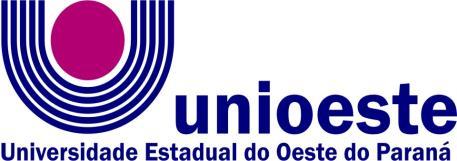 unioeste
Universidade Estadual do Oeste do Paraná